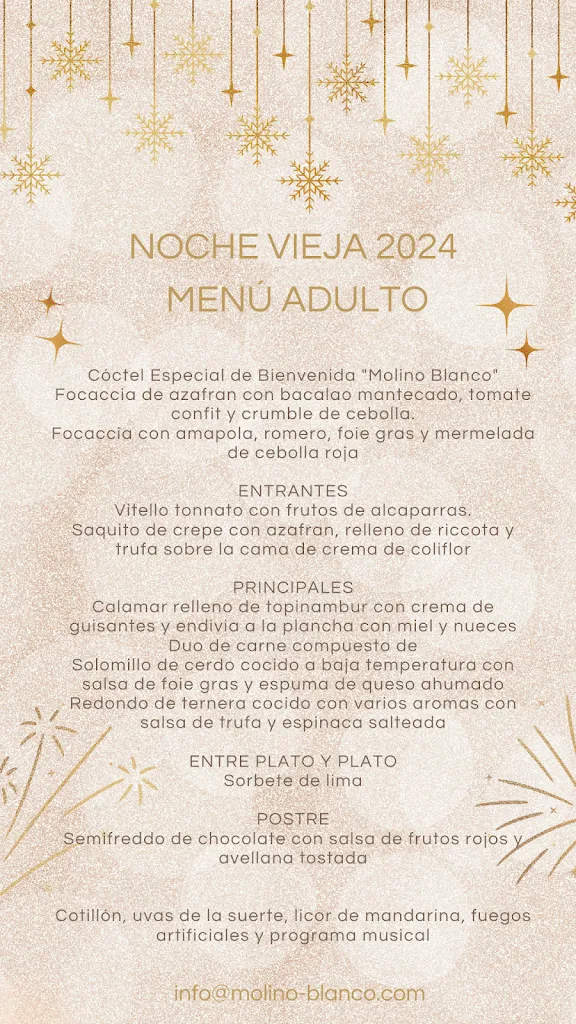 NOCHE VIEJA 2024
MENÚ ADULTO

Cóctel Especial de Bienvenida "Molino Blanco"
Focaccia de azafran con bacalao mantecado, tomate confit y crumble de cebolla.
Focaccia con amapola, romero, foie gras y mermelada de cebolla roja

ENTRANTES
Vitello tonnato con frutos de alcaparras.
Saquito de crepe con azafran, relleno de riccota y trufa sobre la cama de crema de coliflor

PRINCIPALES
Calamar relleno de topinambur con crema de guisantes y endivia a la plancha con miel y nueces
Duo de carne compuesto de
Solomillo de cerdo cocido a baja temperatura con salsa de foie gras y espuma de queso ahumado
Redondo de ternera cocido con varios aromas con salsa de trufa y espinaca salteada

ENTRE PLATO Y PLATO
Sorbete de lima

POSTRE
Semifreddo de chocolate con salsa de frutos rojos y avellana tostada

Cotillón, uvas de la suerte, licor de mandarina, fuegos artificiales y programa musical

info@molino-blanco.com